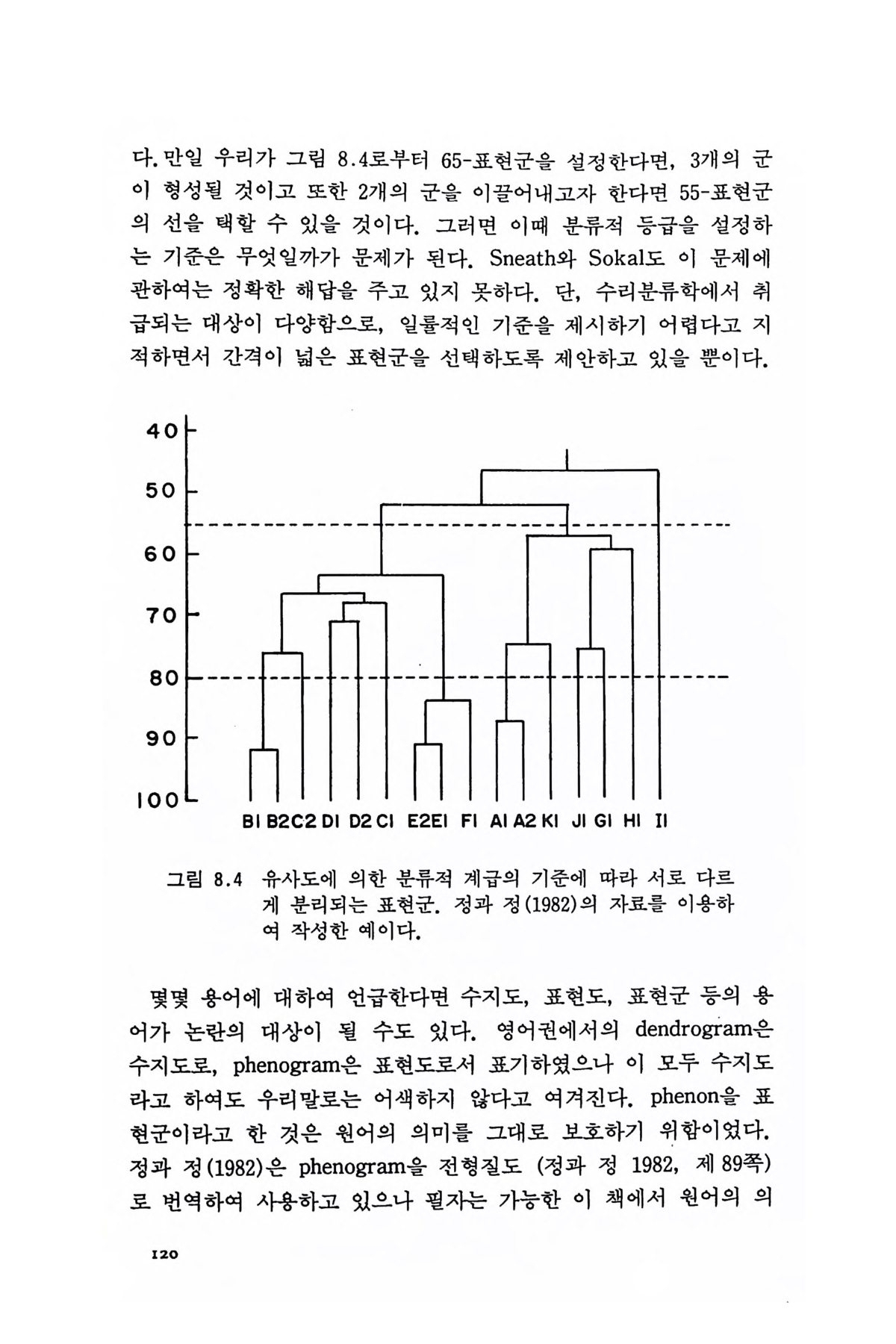 다. 만일 우리가 그림 8.4로부터 65-표현군을 설정한다면, 3개의 군이 형성될 것이고 또한 2개의 군을 이끌어내고자 한다면 55-표현군의 선을 택할 수 있을 것이다. 그러면 이때 분류적 등급을 설정하는 기준은 무엇일까가 문제가 된다. Sneath와 Sokal도 이 문제에 관하여는 정확한 해답을 주고 있지 못하다. 단, 수리분류학에서 취급되는 대상이 다양함으로, 일률적인 기준을 제시하기 어렵다고 지적하면서 간격이 넓은 표현군을 선택하도록 제안하고 있을 뿐이다.

40
50
60
70
80
90
100
BI B2 C2 DI D2 CI E2 EI FI AI A2 KI JI GI HI II

그림 8.4 유사도에 의한 분류적 계급의 기준에 따라 서로 다르게 분리되는 표현군. 정과 정(1982)의 자료를 이용하여 작성한 예이다.

몇몇 용어에 대하여 언급한다면 수지도, 표현도, 표현군 등의 용어가 논란의 대상이 될 수도 있다. 영어권에서의 dendrogram은 수지도로, phenogram은 표현도로서 표기하였으나 이 모두 수지도라고 하여도 우리말로는 어색하지 않다고 여겨진다. phenon을 표현군이라고 한 것은 원어의 의미를 그대로 보호하기 위함이었다. 정과 정(1982)은 phenogram을 전형질도 (정과 정 1982, 제 89쪽)로 번역하여 사용하고 있으나 필자는 가능한 이 책에서 원어의 의

120